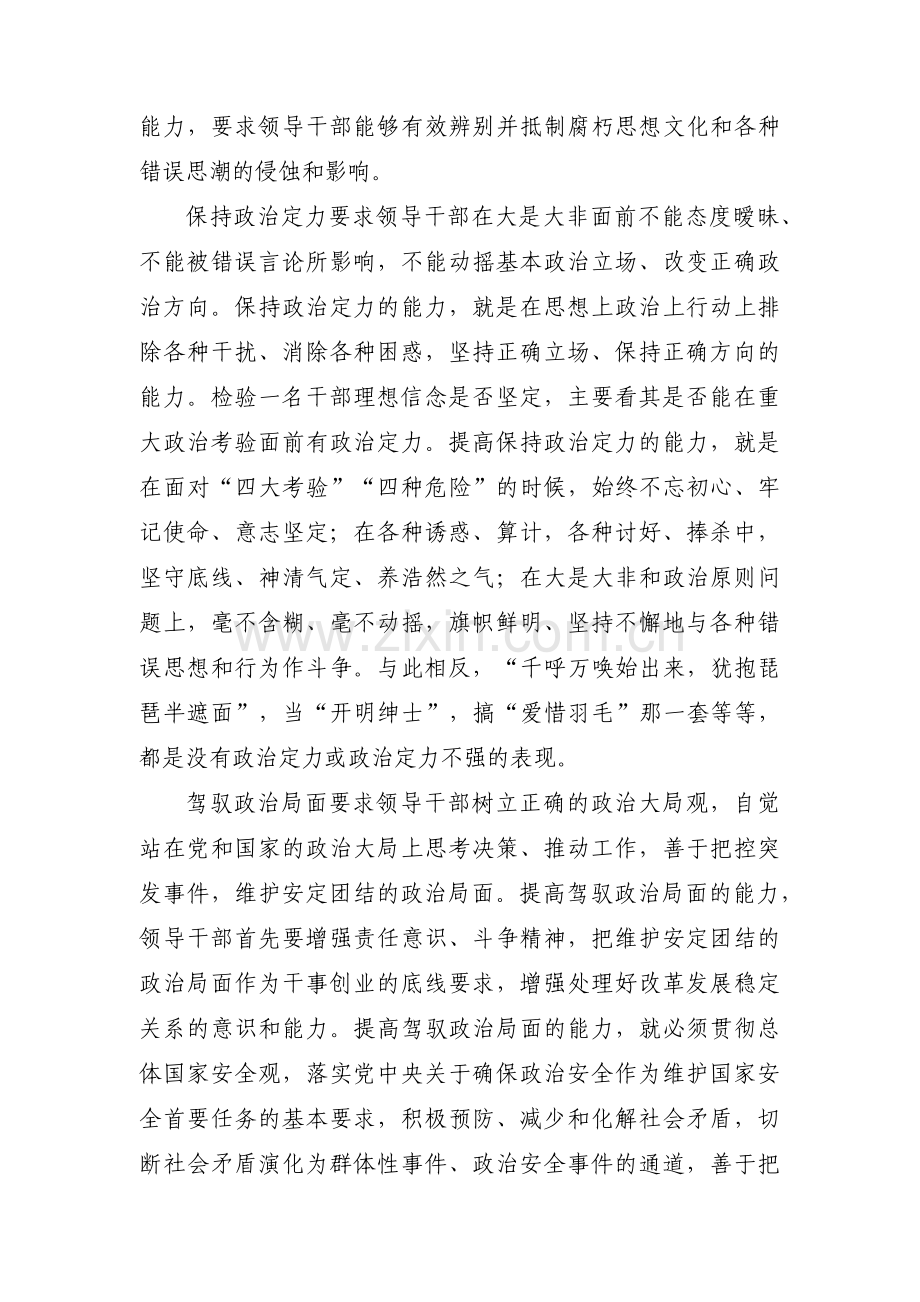 能力，要求领导干部能够有效辨别并抵制腐朽思想文化和各种错误思潮的侵蚀和影响。

保持政治定力要求领导干部在大是大非面前不能态度暧昧、不能被错误言论所影响，不能动摇基本政治立场、改变正确政治方向。保持政治定力的能力，就是在思想上政治上行动上排除各种干扰、消除各种困惑，坚持正确立场、保持正确方向的能力。检验一名干部理想信念是否坚定，主要看其是否能在重大政治考验面前有政治定力。提高保持政治定力的能力，就是在面对“四大考验”“四种危险”的时候，始终不忘初心、牢记使命、意志坚定；在各种诱惑、算计，各种讨好、捧杀中，坚守底线、神清气定、养浩然之气；在大是大非和政治原则问题上，毫不含糊、毫不动摇，旗帜鲜明、坚持不懈地与各种错误思想和行为作斗争。与此相反，“千呼万唤始出来，犹抱琵琶半遮面”，当“开明绅士”，搞“爱惜羽毛”那一套等等，都是没有政治定力或政治定力不强的表现。

驾驭政治局面要求领导干部树立正确的政治大局观，自觉站在党和国家的政治大局上思考决策、推动工作，善于把控突发事件，维护安定团结的政治局面。提高驾驭政治局面的能力，领导干部首先要增强责任意识、斗争精神，把维护安定团结的政治局面作为干事创业的底线要求，增强处理好改革发展稳定关系的意识和能力。提高驾驭政治局面的能力，就必须贯彻总体国家安全观，落实党中央关于确保政治安全作为维护国家安全首要任务的基本要求，积极预防、减少和化解社会矛盾，切断社会矛盾演化为群体性事件、政治安全事件的通道，善于把

www.zixin.com.cn